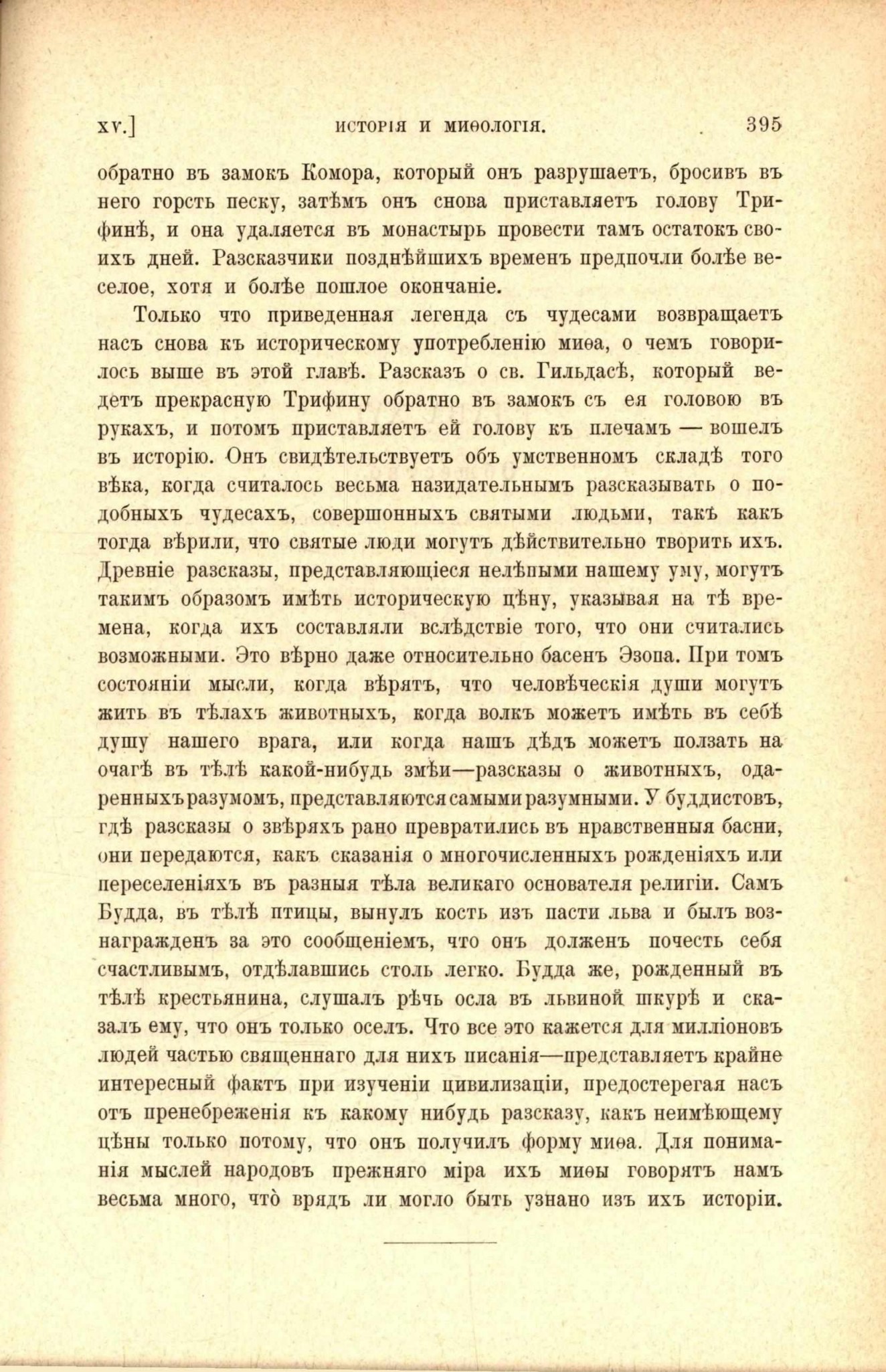 XV.] ИСТОРІЯ И МИѲОЛОГІЯ. 395

обратно въ замокъ Комора, который онъ разрушаетъ, бросивъ въ него горсть песку, затѣмъ онъ снова приставляетъ голову Трифинѣ, и она удаляется въ монастырь провести тамъ остатокъ своихъ дней. Разсказчики позднѣйшихъ временъ предпочли болѣе веселое, хотя и болѣе пошлое окончаніе.

Только что приведенная легенда съ чудесами возвращаетъ насъ снова къ историческому употребленію миѳа, о чемъ говорилось выше въ этой главѣ. Разсказъ о св. Гильдасѣ, который ведетъ прекрасную Трифину обратно въ замокъ съ ея головою въ рукахъ, и потомъ приставляетъ ей голову къ плечамъ — вошелъ въ исторію. Онъ свидѣтельствуетъ объ умственномъ складѣ того вѣка, когда считалось весьма назидательнымъ разсказывать о подобныхъ чудесахъ, совершонныхъ святыми людьми, такъ какъ тогда вѣрили, что святые люди могутъ дѣйствительно творить ихъ. Древніе разсказы, представляющіеся нелѣпыми нашему уму, могутъ такимъ образомъ имѣть историческую цѣну, указывая на тѣ времена, когда ихъ составляли вслѣдствіе того, что они считались возможными. Это вѣрно даже относительно басенъ Эзопа. При томъ состояніи мысли, когда вѣрятъ, что человѣческія души могутъ жить въ тѣлахъ животныхъ, когда волкъ можетъ имѣть въ себѣ душу нашего врага, или когда нашъ дѣдъ можетъ ползать на очагѣ въ тѣлѣ какой-нибудь змѣи—разсказы о животныхъ, одаренныхъ разумомъ, представляются самыми разумными. У буддистовъ, гдѣ разсказы о звѣряхъ рано превратились въ нравственныя басни, они передаются, какъ сказанія о многочисленныхъ рожденіяхъ или переселеніяхъ въ разныя тѣла великаго основателя религіи. Самъ Будда, въ тѣлѣ птицы, вынулъ кость изъ пасти льва и былъ вознагражденъ за это сообщеніемъ, что онъ долженъ почесть себя счастливымъ, отдѣлавшись столь легко. Будда же, рожденный въ тѣлѣ крестьянина, слушалъ рѣчь осла въ львиной шкурѣ и сказалъ ему, что онъ только оселъ. Что все это кажется для милліоновъ людей частью священнаго для нихъ писанія—представляетъ крайне интересный фактъ при изученіи цивилизаціи, предостерегая насъ отъ пренебреженія къ какому нибудь разсказу, какъ неимѣющему цѣны только потому, что онъ получилъ форму миѳа. Для пониманія мыслей народовъ прежняго міра ихъ миѳы говорятъ намъ весьма много, что̀ врядъ ли могло быть узнано изъ ихъ исторіи.